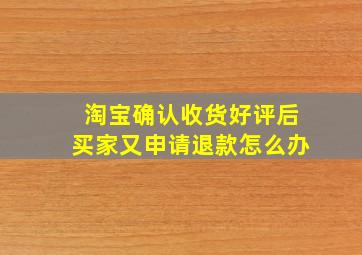 淘宝确认收货好评后
买家又申请退款怎么办